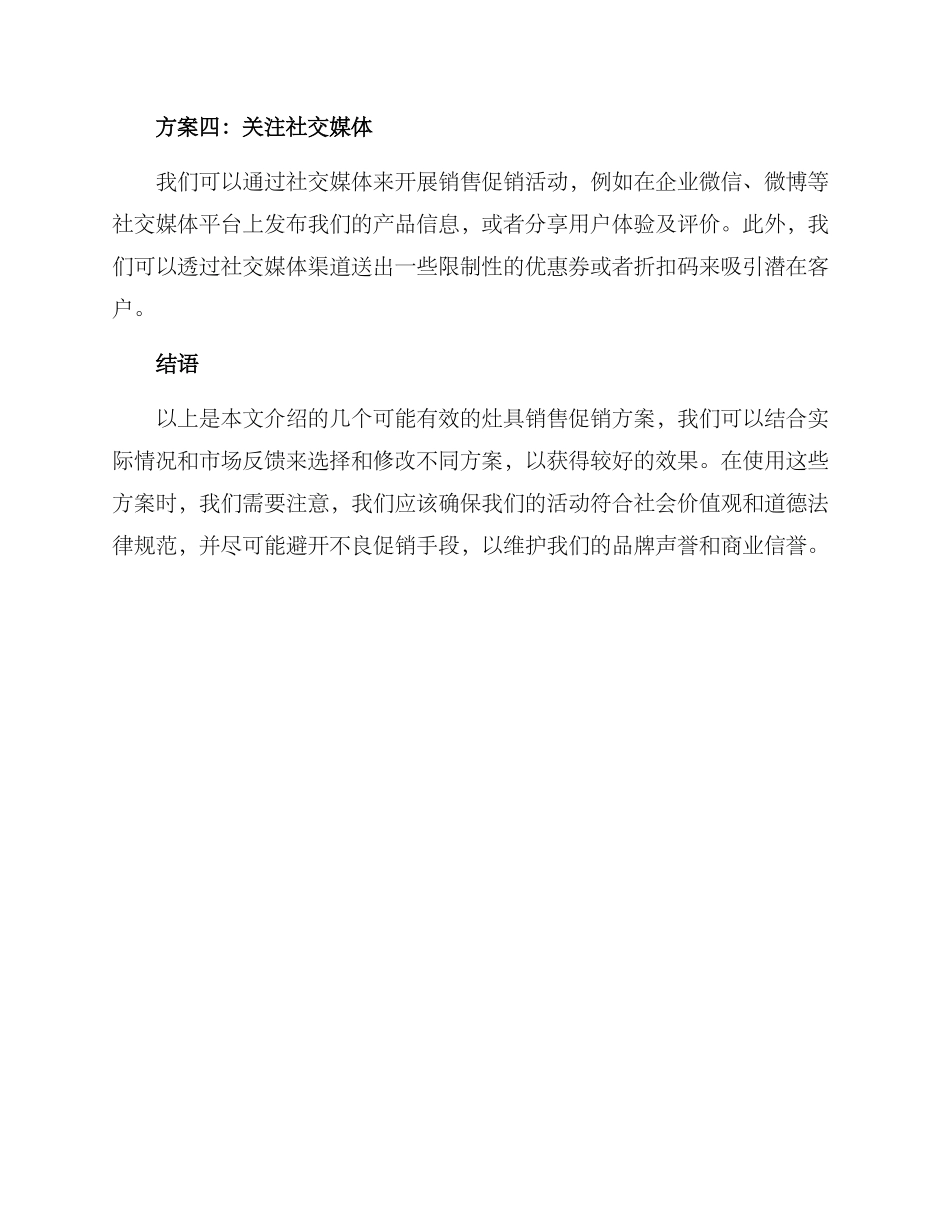 方案四：关注社交媒体

我们可以通过社交媒体来开展销售促销活动，例如在企业微信、微博等社交媒体平台上发布我们的产品信息，或者分享用户体验及评价。此外，我们可以透过社交媒体渠道送出一些限制性的优惠券或者折扣码来吸引潜在客户。

结语

以上是本文介绍的几个可能有效的灶具销售促销方案，我们可以结合实际情况和市场反馈来选择和修改不同方案，以获得较好的效果。在使用这些方案时，我们需要注意，我们应该确保我们的活动符合社会价值观和道德法律规范，并尽可能避开不良促销手段，以维护我们的品牌声誉和商业信誉。